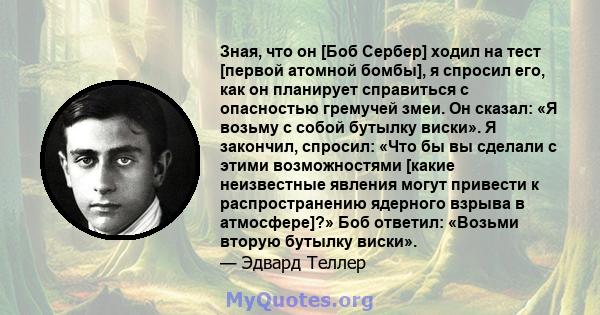 Зная, что он [Боб Сербер] ходил на тест [первой атомной бомбы], я спросил его, как он планирует справиться с опасностью гремучей змеи. Он сказал: «Я возьму с собой бутылку виски». Я закончил, спросил: «Что бы вы сделали с этими возможностями [какие неизвестные явления могут привести к распространению ядерного взрыва в атмосфере]?» Боб ответил: «Возьми вторую бутылку виски».
— Эдвард Теллер

MyQuotes.org